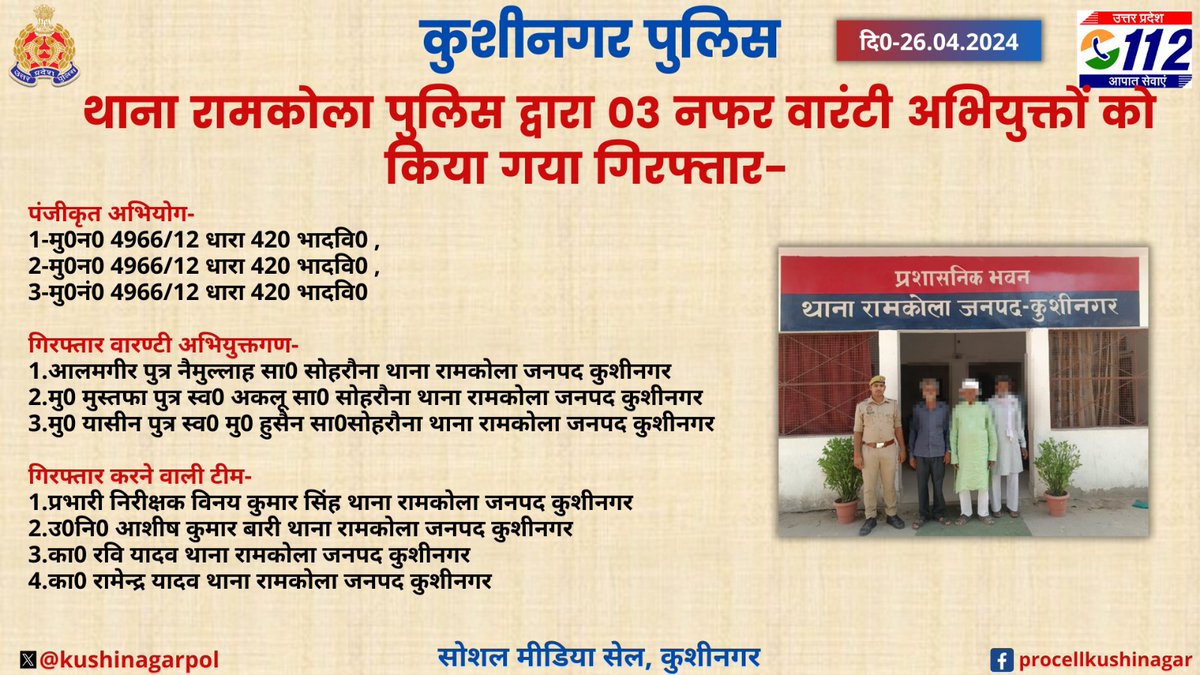 उत्तर प्रदेश पुलिस

कुशीनगर पुलिस

दि0-26.04.2024

उत्तर प्रदेश
112
आपात सेवाएं

थाना रामकोला पुलिस द्वारा 03 नफर वारंटी अभियुक्तों को किया गया गिरफ्तार-

पंजीकृत अभियोग-
1-मु0न0 4966/12 धारा 420 भादवि0 ,
2-मु0न0 4966/12 धारा 420 भादवि0 ,
3-मु0नं0 4966/12 धारा 420 भादवि0

गिरफ्तार वारण्टी अभियुक्तगण-
1.आलमगीर पुत्र नैमुल्लाह सा0 सोहरौना थाना रामकोला जनपद कुशीनगर
2.मु0 मुस्तफा पुत्र स्व0 अकलू सा0 सोहरौना थाना रामकोला जनपद कुशीनगर
3.मु0 यासीन पुत्र स्व0 मु0 हुसैन सा0सोहरौना थाना रामकोला जनपद कुशीनगर

गिरफ्तार करने वाली टीम-
1.प्रभारी निरीक्षक विनय कुमार सिंह थाना रामकोला जनपद कुशीनगर
2.उ0नि0 आशीष कुमार बारी थाना रामकोला जनपद कुशीनगर
3.का0 रवि यादव थाना रामकोला जनपद कुशीनगर
4.का0 रामेन्द्र यादव थाना रामकोला जनपद कुशीनगर

प्रशासनिक भवन
थाना रामकोला जनपद-कुशीनगर

@kushinagarpol

सोशल मीडिया सेल, कुशीनगर

procellkushinagar